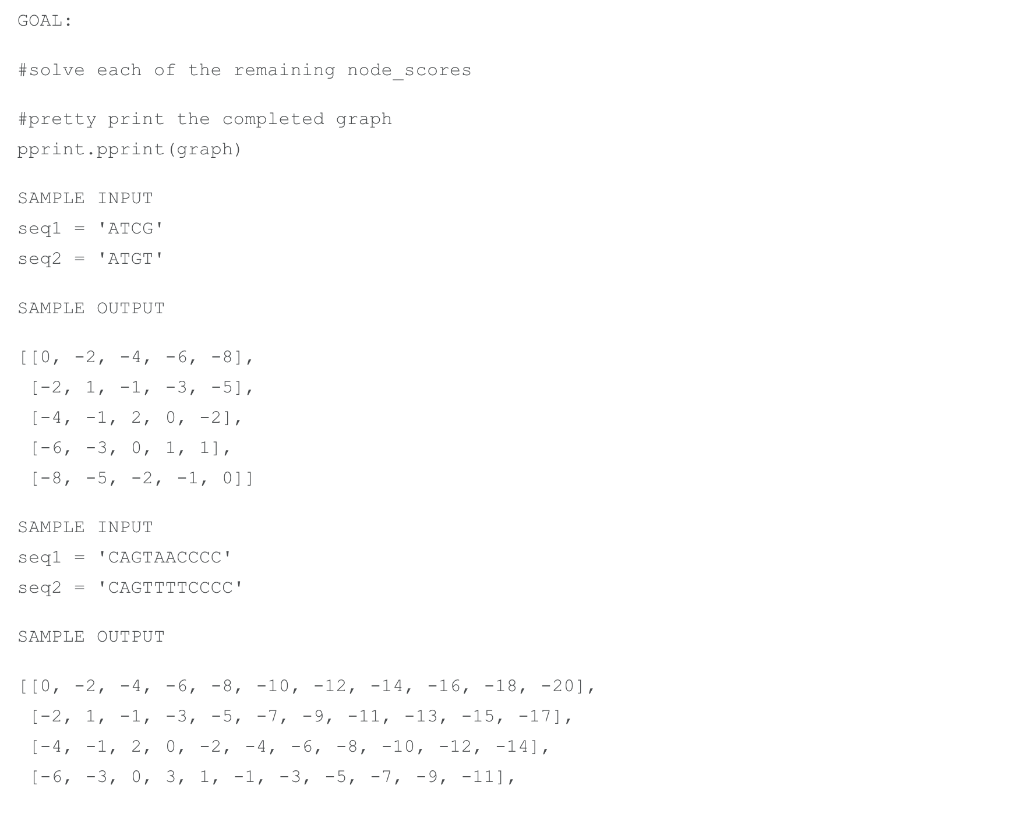 GOAL:

#solve each of the remaining node_scores

#pretty print the completed graph
pprint.pprint(graph)

SAMPLE INPUT
seq1 = 'ATCG'
seq2 = 'ATGT'

SAMPLE OUTPUT

[[0, -2, -4, -6, -8],
 [-2, 1, -1, -3, -5],
 [-4, -1, 2, 0, -2],
 [-6, -3, 0, 1, 1],
 [-8, -5, -2, -1, 0]]

SAMPLE INPUT
seq1 = 'CAGTAACCCC'
seq2 = 'CAGTTTTCCCC'

SAMPLE OUTPUT

[[0, -2, -4, -6, -8, -10, -12, -14, -16, -18, -20],
 [-2, 1, -1, -3, -5, -7, -9, -11, -13, -15, -17],
 [-4, -1, 2, 0, -2, -4, -6, -8, -10, -12, -14],
 [-6, -3, 0, 3, 1, -1, -3, -5, -7, -9, -11],